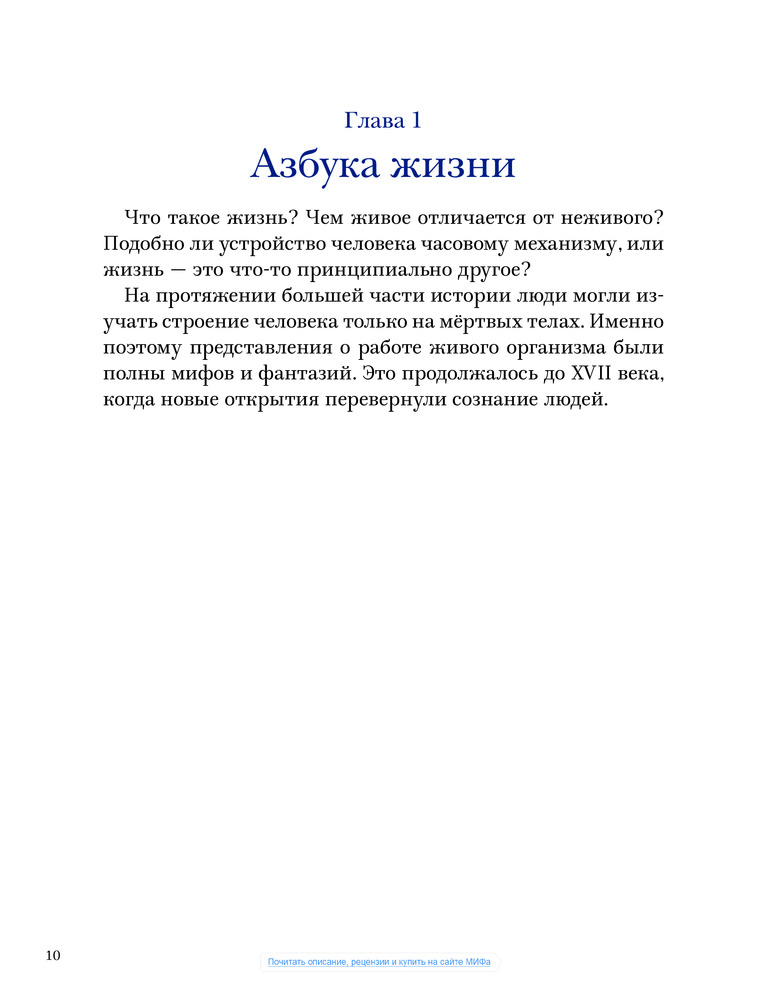 Глава 1
Азбука жизни

Что такое жизнь? Чем живое отличается от неживого? Подобно ли устройство человека часовому механизму, или жизнь — это что-то принципиально другое?

На протяжении большей части истории люди могли изучать строение человека только на мёртвых телах. Именно поэтому представления о работе живого организма были полны мифов и фантазий. Это продолжалось до XVII века, когда новые открытия перевернули сознание людей.

10

Почитать описание, рецензии и купить на сайте МИФа